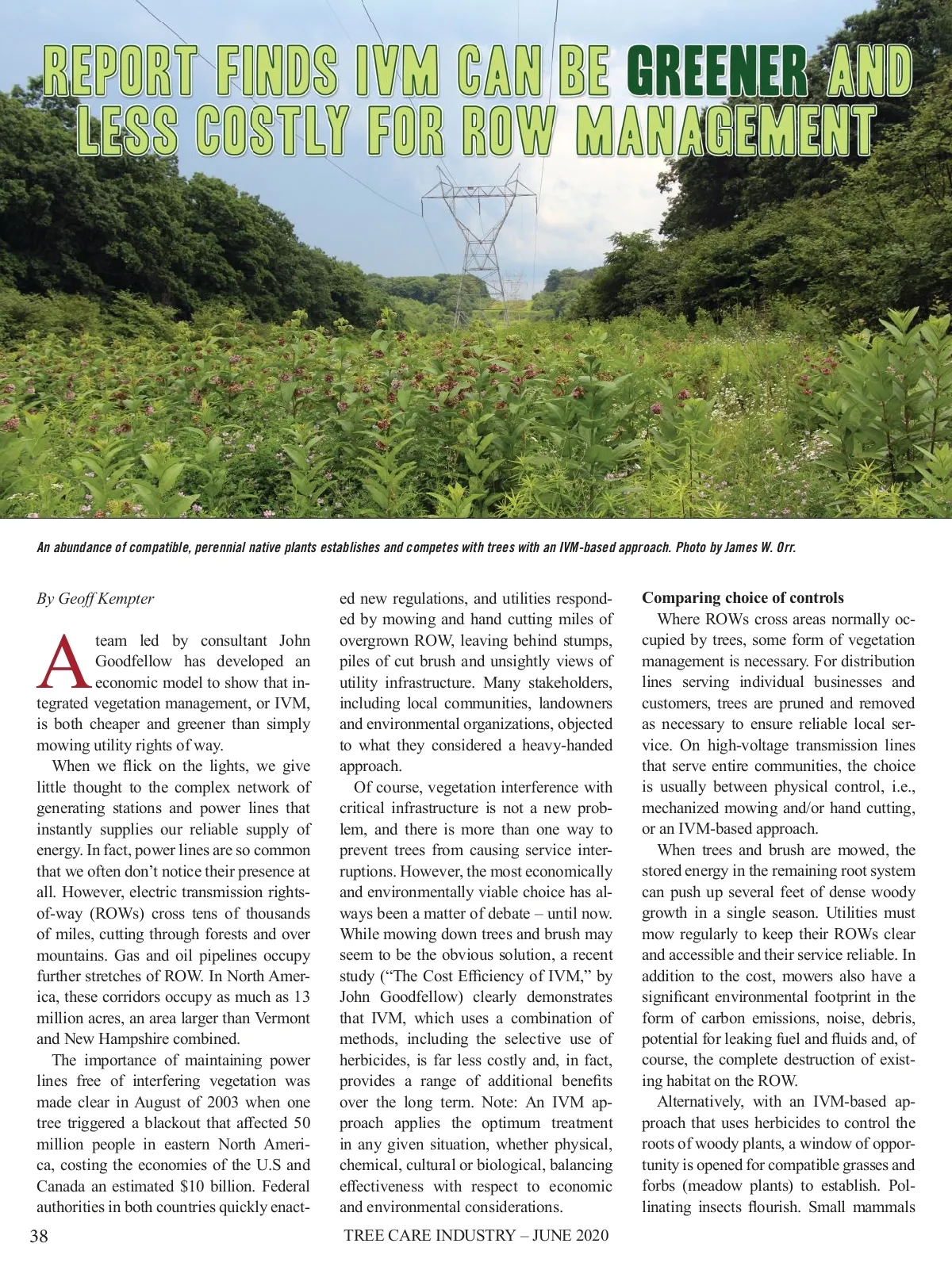 REPORT FINDS IVM CAN BE GREENER AND LESS COSTLY FOR ROW MANAGEMENT

An abundance of compatible, perennial native plants establishes and competes with trees with an IVM-based approach. Photo by James W. Orr.

By Geoff Kempter

A team led by consultant John Goodfellow has developed an economic model to show that integrated vegetation management, or IVM, is both cheaper and greener than simply mowing utility rights of way.

When we flick on the lights, we give little thought to the complex network of generating stations and power lines that instantly supplies our reliable supply of energy. In fact, power lines are so common that we often don't notice their presence at all. However, electric transmission rights-of-way (ROWs) cross tens of thousands of miles, cutting through forests and over mountains. Gas and oil pipelines occupy further stretches of ROW. In North America, these corridors occupy as much as 13 million acres, an area larger than Vermont and New Hampshire combined.

The importance of maintaining power lines free of interfering vegetation was made clear in August of 2003 when one tree triggered a blackout that affected 50 million people in eastern North America, costing the economies of the U.S and Canada an estimated $10 billion. Federal authorities in both countries quickly enacted new regulations, and utilities responded by mowing and hand cutting miles of overgrown ROW, leaving behind stumps, piles of cut brush and unsightly views of utility infrastructure. Many stakeholders, including local communities, landowners and environmental organizations, objected to what they considered a heavy-handed approach.

Of course, vegetation interference with critical infrastructure is not a new problem, and there is more than one way to prevent trees from causing service interruptions. However, the most economically and environmentally viable choice has always been a matter of debate – until now. While mowing down trees and brush may seem to be the obvious solution, a recent study ("The Cost Efficiency of IVM," by John Goodfellow) clearly demonstrates that IVM, which uses a combination of methods, including the selective use of herbicides, is far less costly and, in fact, provides a range of additional benefits over the long term. Note: An IVM approach applies the optimum treatment in any given situation, whether physical, chemical, cultural or biological, balancing effectiveness with respect to economic and environmental considerations.

Comparing choice of controls

Where ROWs cross areas normally occupied by trees, some form of vegetation management is necessary. For distribution lines serving individual businesses and customers, trees are pruned and removed as necessary to ensure reliable local service. On high-voltage transmission lines that serve entire communities, the choice is usually between physical control, i.e., mechanized mowing and/or hand cutting, or an IVM-based approach.

When trees and brush are mowed, the stored energy in the remaining root system can push up several feet of dense woody growth in a single season. Utilities must mow regularly to keep their ROWs clear and accessible and their service reliable. In addition to the cost, mowers also have a significant environmental footprint in the form of carbon emissions, noise, debris, potential for leaking fuel and fluids and, of course, the complete destruction of existing habitat on the ROW.

Alternatively, with an IVM-based approach that uses herbicides to control the roots of woody plants, a window of opportunity is opened for compatible grasses and forbs (meadow plants) to establish. Pollinating insects flourish. Small mammals

38 TREE CARE INDUSTRY – JUNE 2020